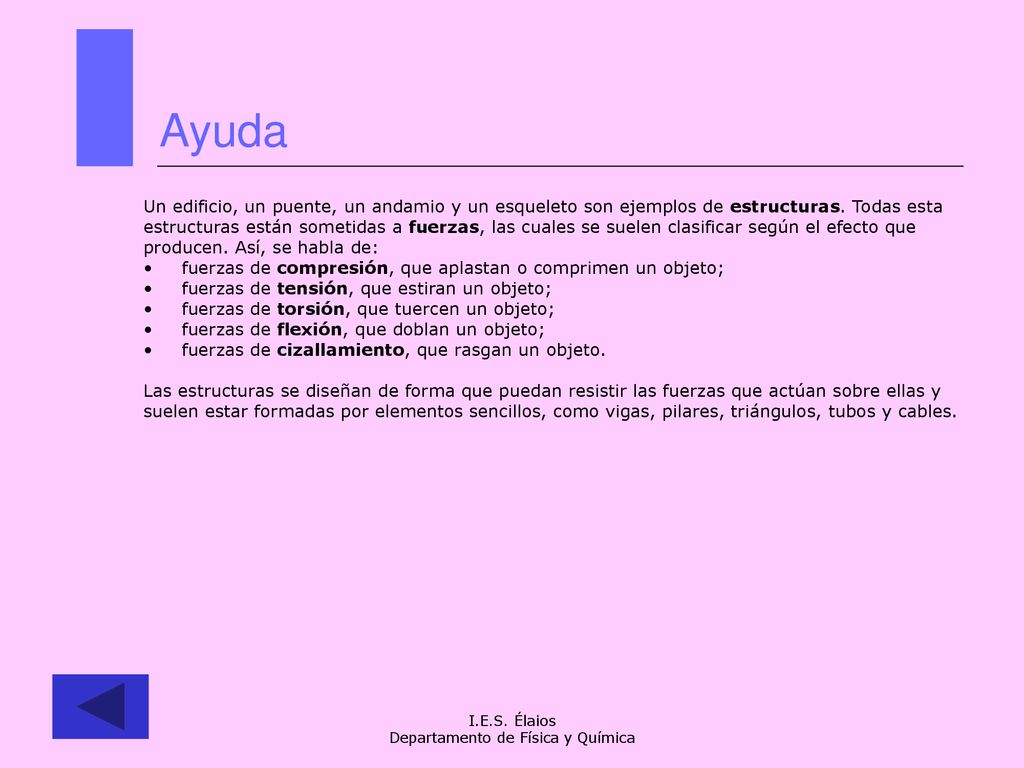 Ayuda

Un edificio, un puente, un andamio y un esqueleto son ejemplos de estructuras. Todas esta estructuras están sometidas a fuerzas, las cuales se suelen clasificar según el efecto que producen. Así, se habla de:
• fuerzas de compresión, que aplastan o comprimen un objeto;
• fuerzas de tensión, que estiran un objeto;
• fuerzas de torsión, que tuercen un objeto;
• fuerzas de flexión, que doblan un objeto;
• fuerzas de cizallamiento, que rasgan un objeto.

Las estructuras se diseñan de forma que puedan resistir las fuerzas que actúan sobre ellas y suelen estar formadas por elementos sencillos, como vigas, pilares, triángulos, tubos y cables.

I.E.S. Élaios
Departamento de Física y Química